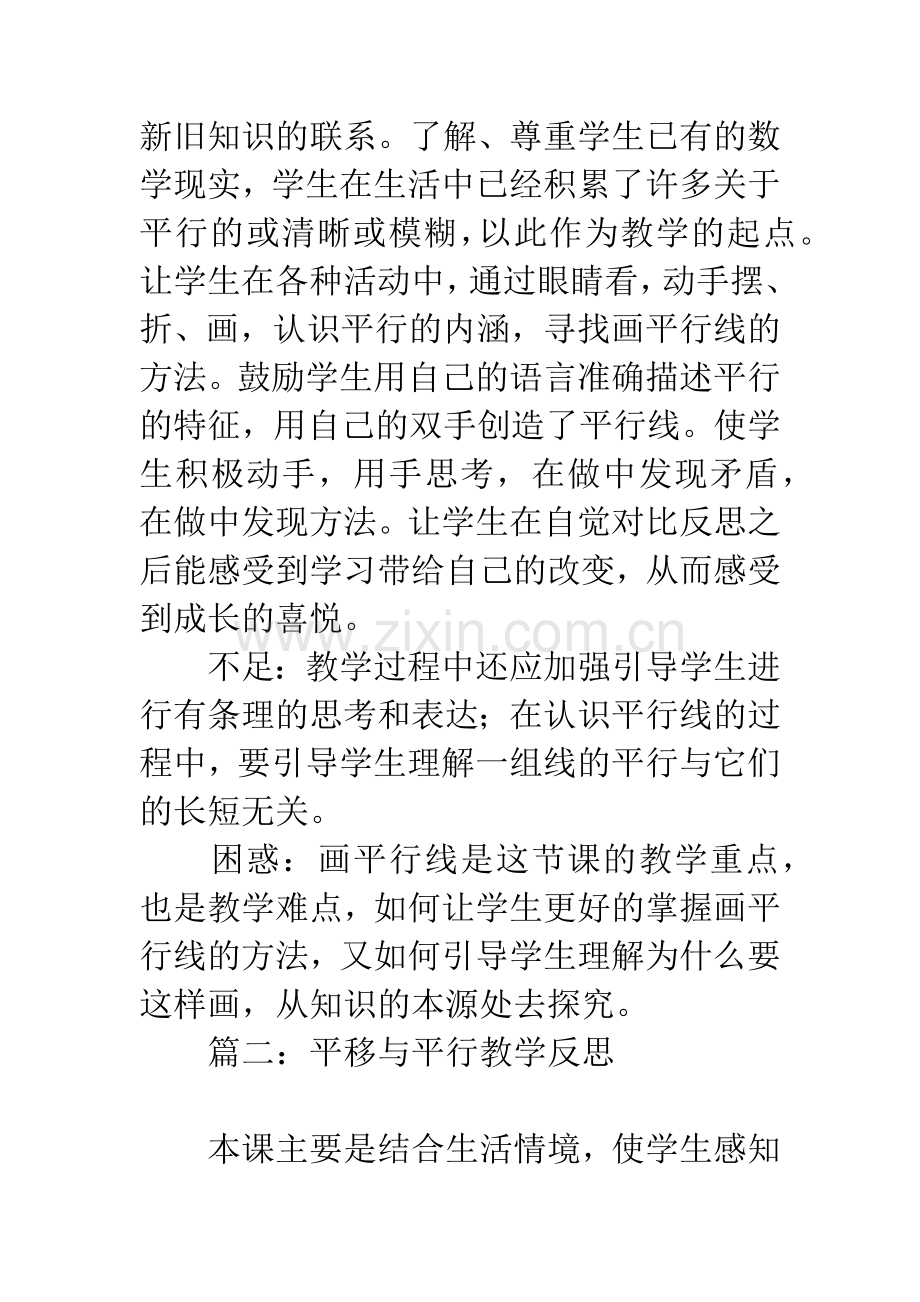 新旧知识的联系。了解、尊重学生已有的数学现实，学生在生活中已经积累了许多关于平行的或清晰或模糊，以此作为教学的起点。让学生在各种活动中，通过眼睛看，动手摆、折、画，认识平行的内涵，寻找画平行线的方法。鼓励学生用自己的语言准确描述平行的特征，用自己的双手创造了平行线。使学生积极动手，用手思考，在做中发现矛盾，在做中发现方法。让学生在自觉对比反思之后能感受到学习带给自己的改变，从而感受到成长的喜悦。

www.zixin.com.cn

不足：教学过程中还应加强引导学生进行有条理的思考和表达；在认识平行线的过程中，要引导学生理解一组线的平行与它们的长短无关。

困惑：画平行线是这节课的教学重点，也是教学难点，如何让学生更好的掌握画平行线的方法，又如何引导学生理解为什么要这样画，从知识的本源处去探究。

篇二：平移与平行教学反思

本课主要是结合生活情境，使学生感知